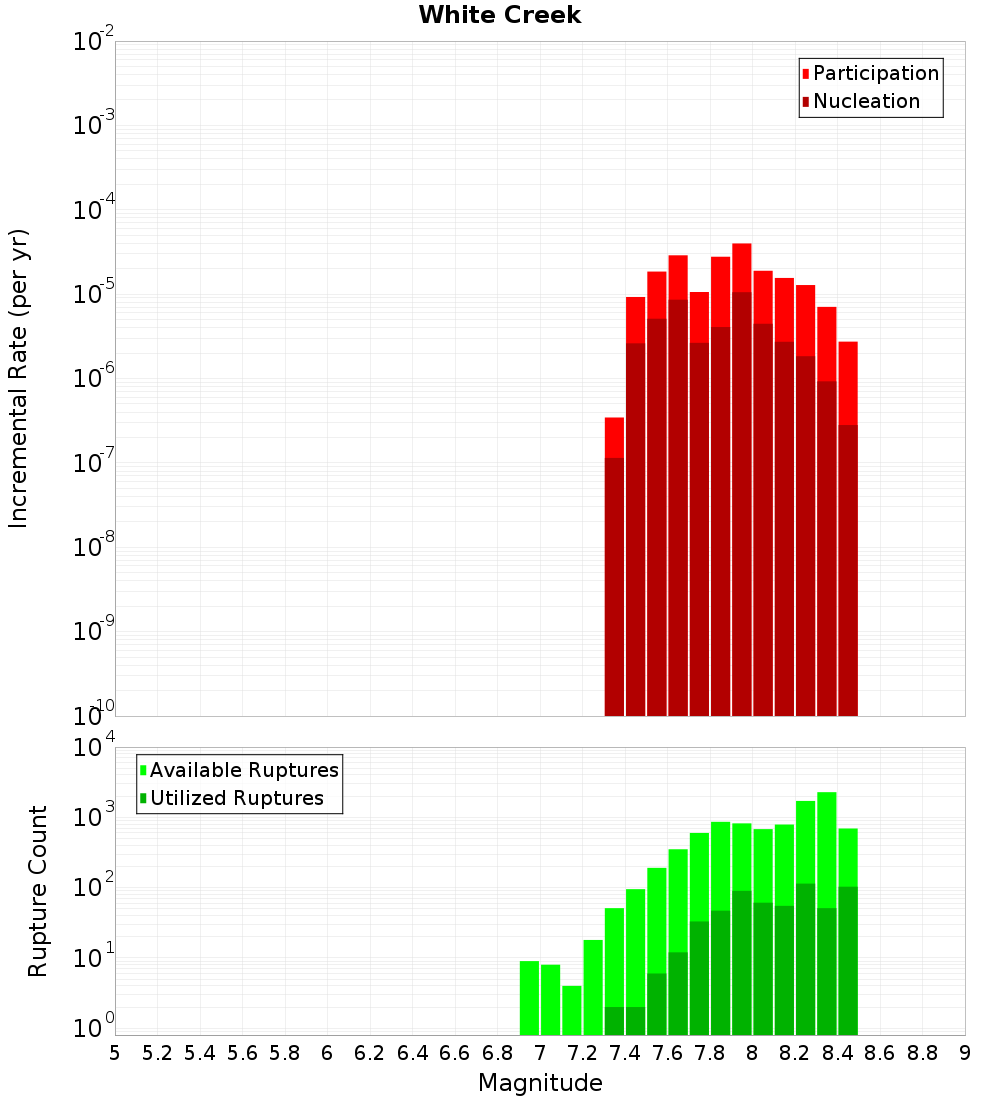 White Creek

Participation
Nucleation

Incremental Rate (per yr)

$10^{-2}$
$10^{-3}$
$10^{-4}$
$10^{-5}$
$10^{-6}$
$10^{-7}$
$10^{-8}$
$10^{-9}$
$10^{-10}$

Available Ruptures
Utilized Ruptures

Rupture Count

$10^{4}$
$10^{3}$
$10^{2}$
$10^{1}$
$10^{0}$

5 5.2 5.4 5.6 5.8 6 6.2 6.4 6.6 6.8 7 7.2 7.4 7.6 7.8 8 8.2 8.4 8.6 8.8 9

Magnitude